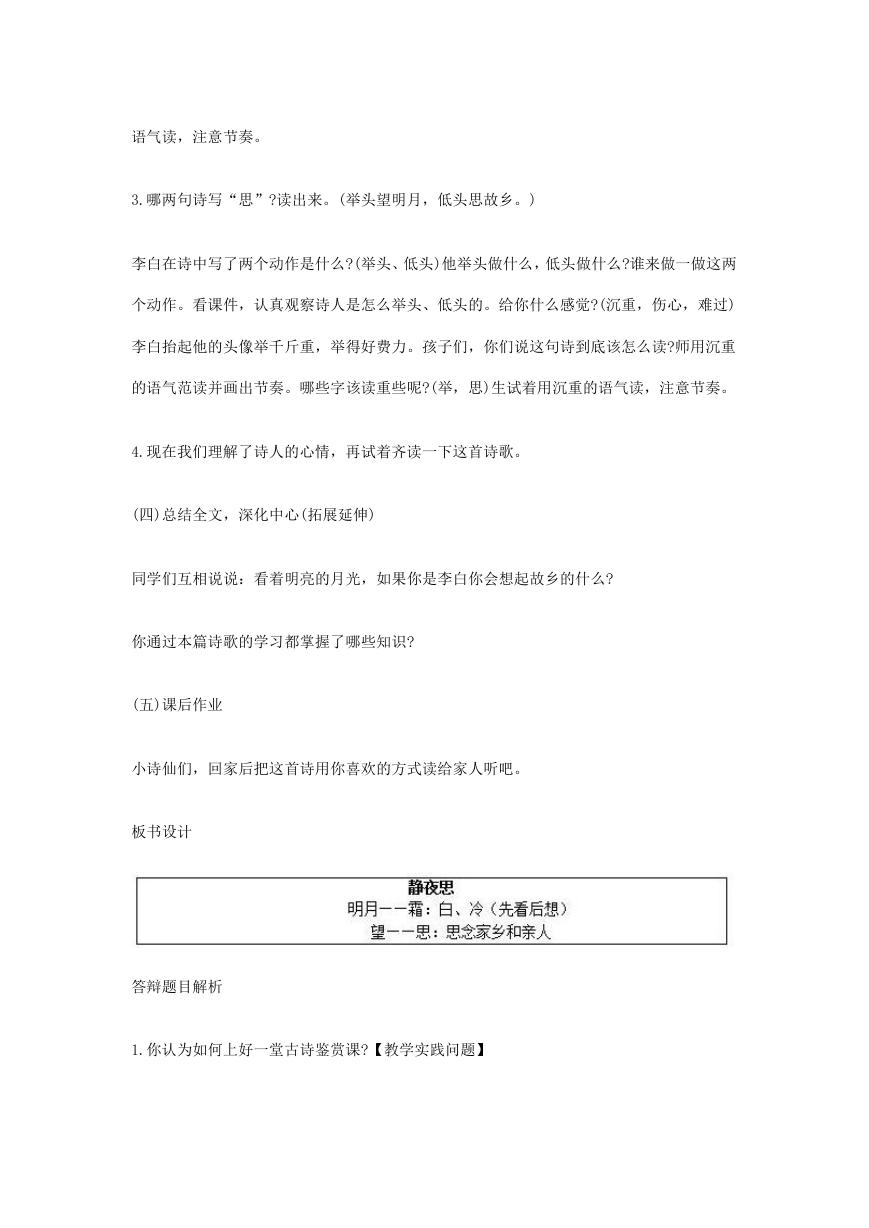 语气读，注意节奏。

3.哪两句诗写“思”?读出来。(举头望明月，低头思故乡。)

李白在诗中写了两个动作是什么?(举头、低头)他举头做什么，低头做什么?谁来做一做这两个动作。看课件，认真观察诗人是怎么举头、低头的。给你什么感觉?(沉重，伤心，难过)李白抬起他的头像举千斤重，举得好费力。孩子们，你们说这句诗到底该怎么读?师用沉重的语气范读并画出节奏。哪些字该读重些呢?(举，思)生试着用沉重的语气读，注意节奏。

4.现在我们理解了诗人的心情，再试着齐读一下这首诗歌。

(四)总结全文，深化中心(拓展延伸)

同学们互相说说：看着明亮的月光，如果你是李白你会想起故乡的什么?

你通过本篇诗歌的学习都掌握了哪些知识?

(五)课后作业

小诗仙们，回家后把这首诗用你喜欢的方式读给家人听吧。

板书设计

静夜思
明月——霜：白、冷（先看后想）
望——思：思念家乡和亲人

答辩题目解析

1.你认为如何上好一堂古诗鉴赏课?【教学实践问题】